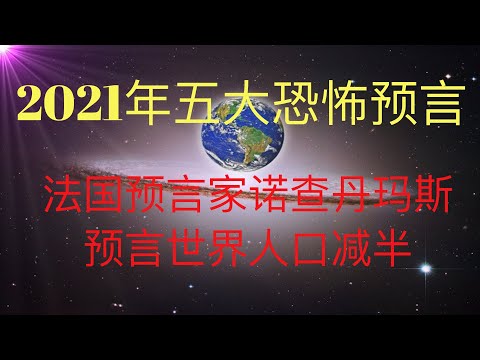 2021年五大恐怖预言

法国预言家诺查丹玛斯
预言世界人口减半